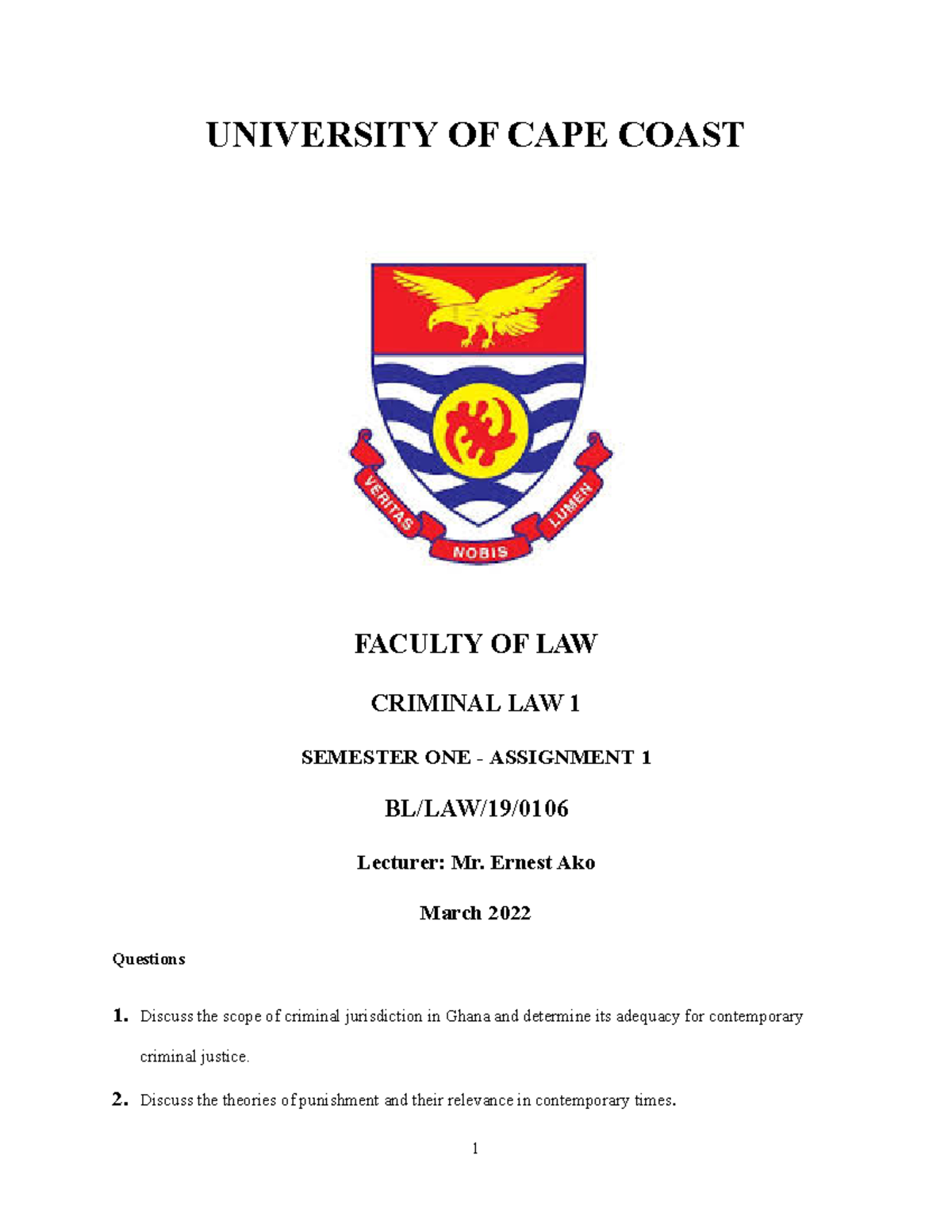 UNIVERSITY OF CAPE COAST

VERITAS NOBIS LUMEN

FACULTY OF LAW

CRIMINAL LAW 1

SEMESTER ONE - ASSIGNMENT 1

BL/LAW/19/0106

Lecturer: Mr. Ernest Ako

March 2022

Questions

1. Discuss the scope of criminal jurisdiction in Ghana and determine its adequacy for contemporary criminal justice.

2. Discuss the theories of punishment and their relevance in contemporary times.

1